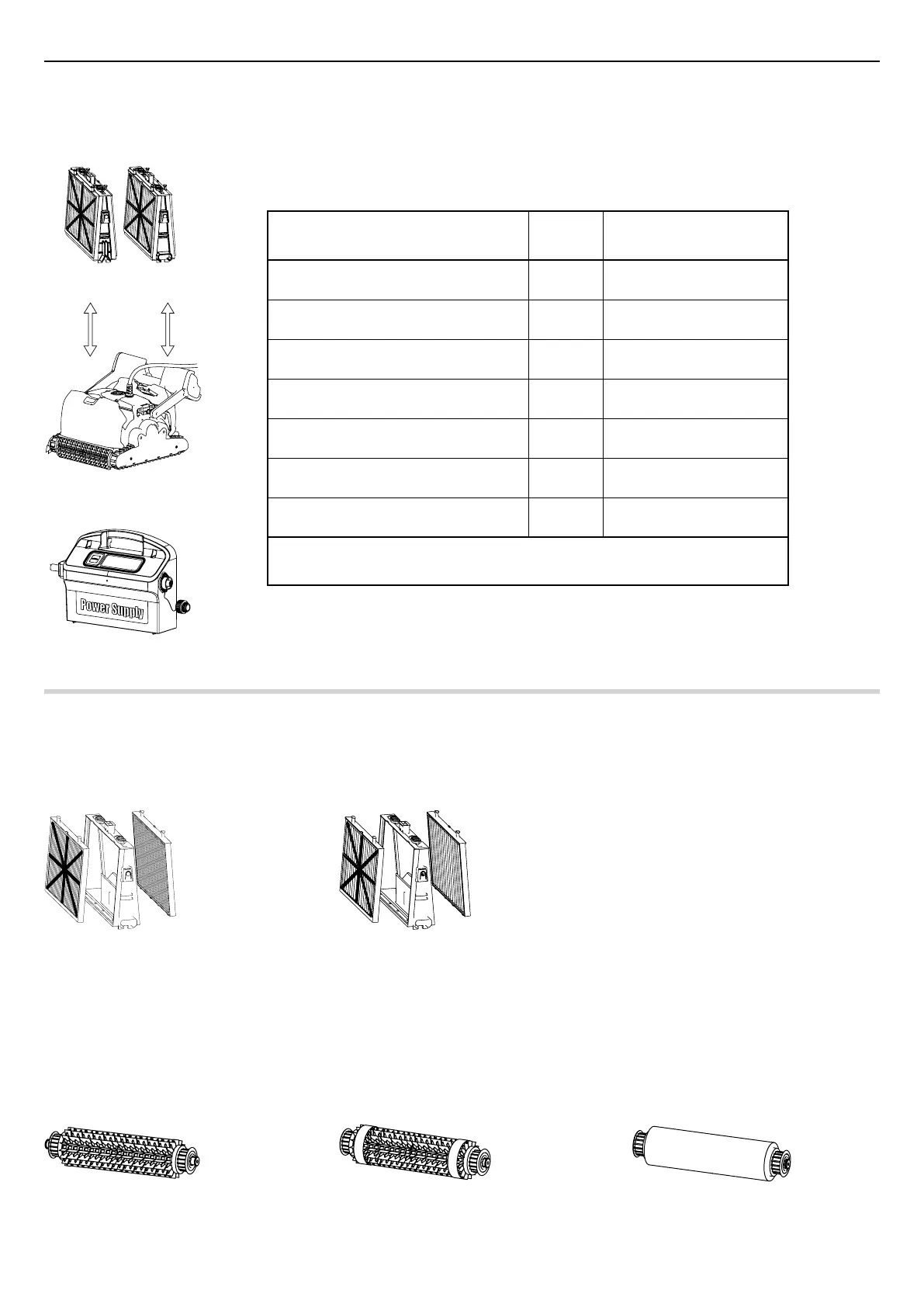 Power Supply